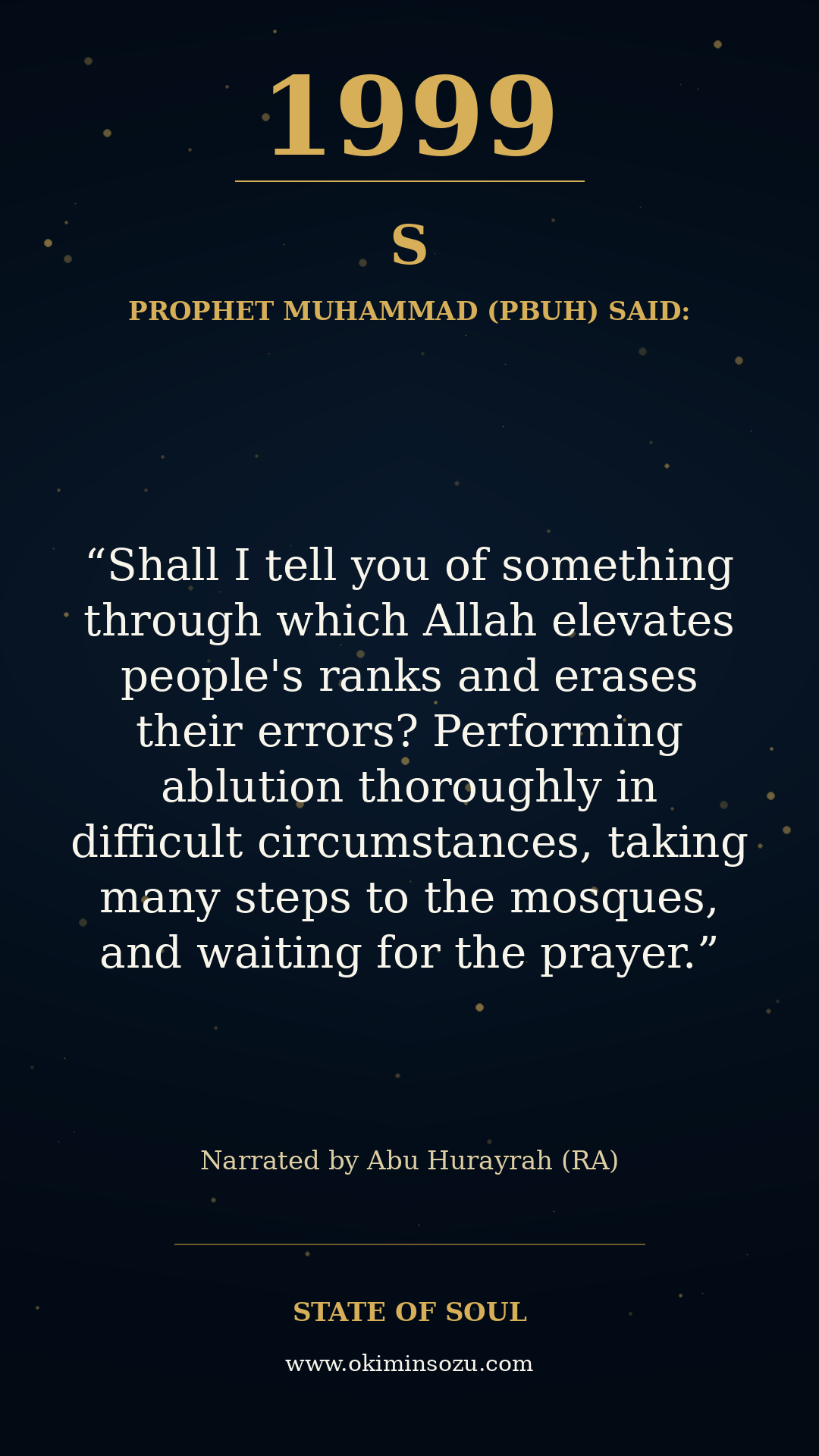 1999

S

PROPHET MUHAMMAD (PBUH) SAID:

"Shall I tell you of something through which Allah elevates people's ranks and erases their errors? Performing ablution thoroughly in difficult circumstances, taking many steps to the mosques, and waiting for the prayer."

Narrated by Abu Hurayrah (RA)

STATE OF SOUL

www.okiminsozu.com